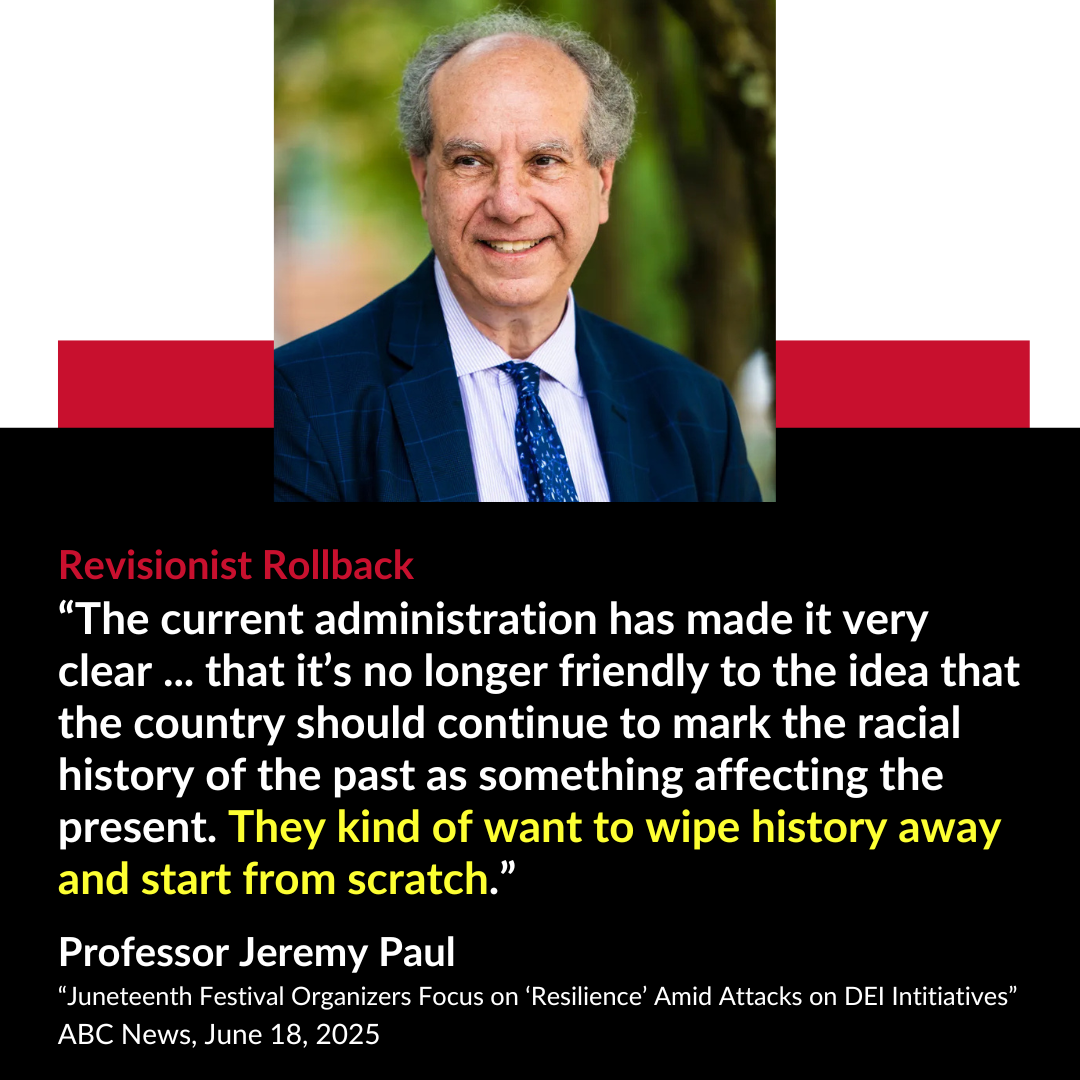 Revisionist Rollback

“The current administration has made it very clear ... that it’s no longer friendly to the idea that the country should continue to mark the racial history of the past as something affecting the present. They kind of want to wipe history away and start from scratch.”

Professor Jeremy Paul

“Juneteenth Festival Organizers Focus on ‘Resilience’ Amid Attacks on DEI Intitiatives”
ABC News, June 18, 2025